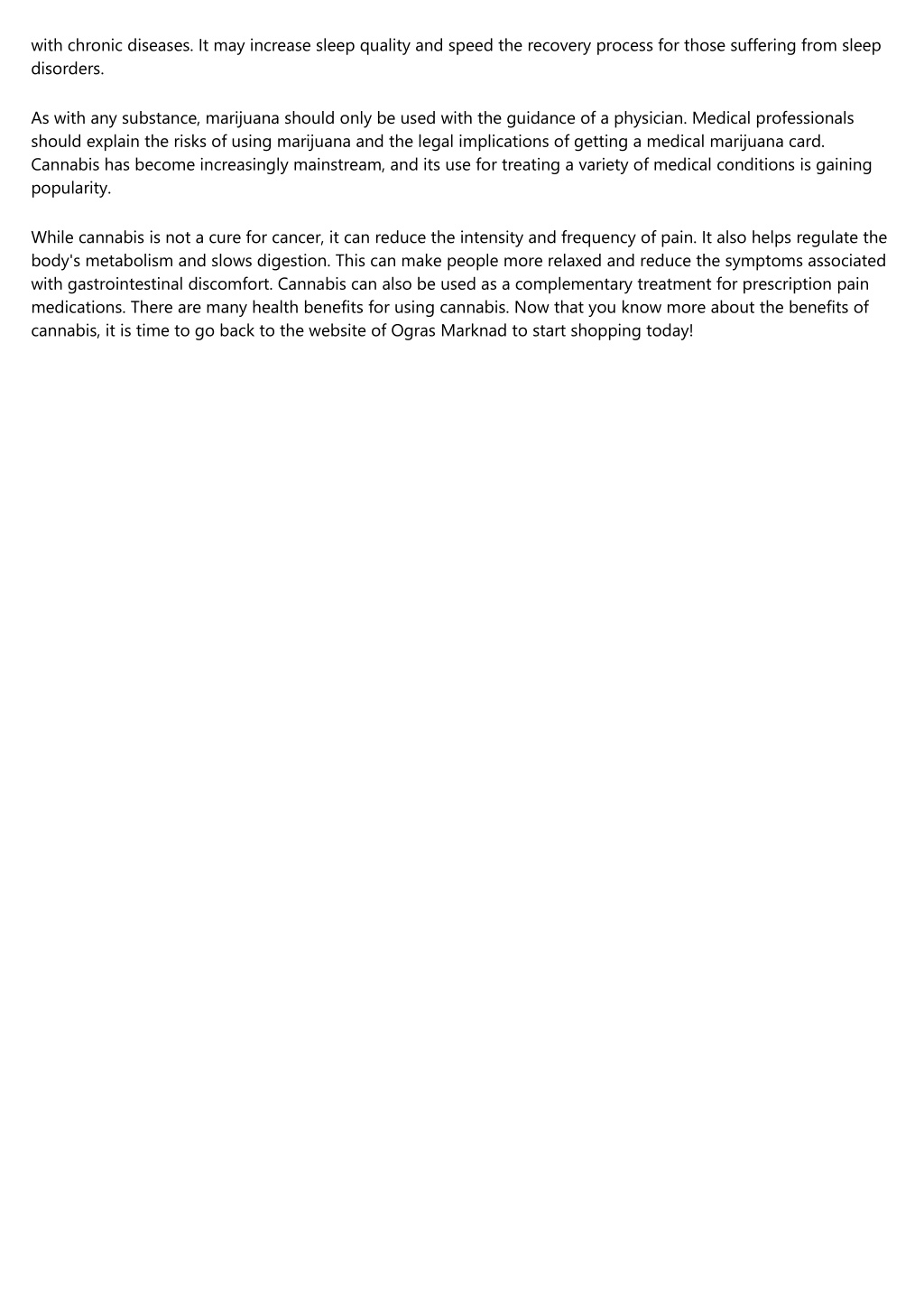 with chronic diseases. It may increase sleep quality and speed the recovery process for those suffering from sleep disorders.

As with any substance, marijuana should only be used with the guidance of a physician. Medical professionals should explain the risks of using marijuana and the legal implications of getting a medical marijuana card. Cannabis has become increasingly mainstream, and its use for treating a variety of medical conditions is gaining popularity.

While cannabis is not a cure for cancer, it can reduce the intensity and frequency of pain. It also helps regulate the body's metabolism and slows digestion. This can make people more relaxed and reduce the symptoms associated with gastrointestinal discomfort. Cannabis can also be used as a complementary treatment for prescription pain medications. There are many health benefits for using cannabis. Now that you know more about the benefits of cannabis, it is time to go back to the website of Ogras Marknad to start shopping today!